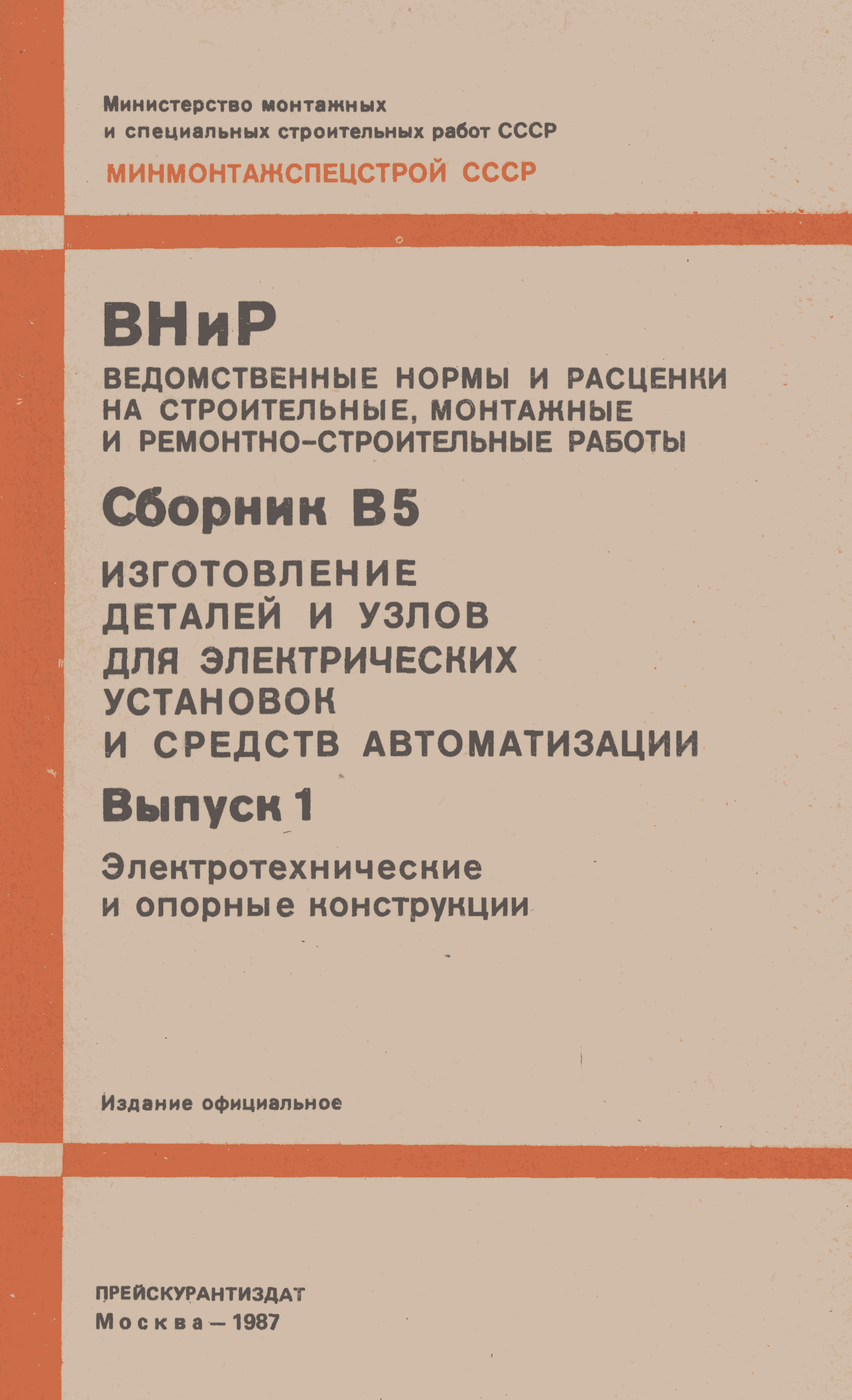 Министерство монтажных и специальных строительных работ СССР

МИНМОНТАЖСПЕЦСТРОЙ СССР

ВНиР

ВЕДОМСТВЕННЫЕ НОРМЫ И РАСЦЕНКИ НА СТРОИТЕЛЬНЫЕ, МОНТАЖНЫЕ И РЕМОНТНО-СТРОИТЕЛЬНЫЕ РАБОТЫ

Сборник В5

ИЗГОТОВЛЕНИЕ ДЕТАЛЕЙ И УЗЛОВ ДЛЯ ЭЛЕКТРИЧЕСКИХ УСТАНОВОК И СРЕДСТВ АВТОМАТИЗАЦИИ

Выпуск 1

Электротехнические и опорные конструкции

Издание официальное

ПРЕЙСКУРАНТИЗДАТ
Москва — 1987